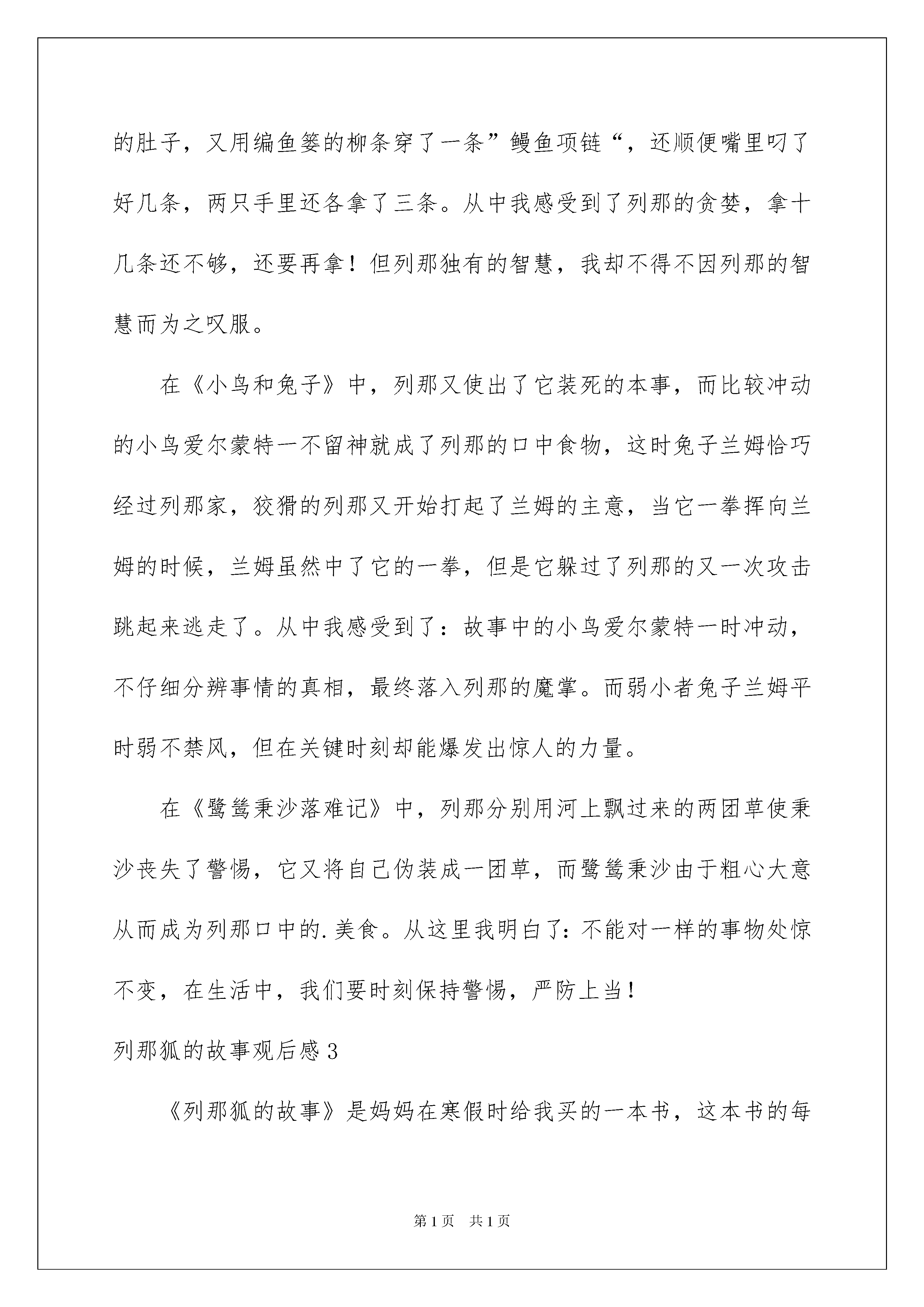 的肚子，又用编鱼篓的柳条穿了一条”鳗鱼项链“，还顺便嘴里叼了好几条，两只手里还各拿了三条。从中我感受到了列那的贪婪，拿十几条还不够，还要再拿！但列那独有的智慧，我却不得不因列那的智慧而为之叹服。

在《小鸟和兔子》中，列那又使出了它装死的本事，而比较冲动的小鸟爱尔蒙特一不留神就成了列那的口中食物，这时兔子兰姆恰巧经过列那家，狡猾的列那又开始打起了兰姆的主意，当它一拳挥向兰姆的时候，兰姆虽然中了它的一拳，但是它躲过了列那的又一次攻击跳起来逃走了。从中我感受到了：故事中的小鸟爱尔蒙特一时冲动，不仔细分辨事情的真相，最终落入列那的魔掌。而弱小者兔子兰姆平时弱不禁风，但在关键时刻却能爆发出惊人的力量。

在《鹭鸶秉沙落难记》中，列那分别用河上飘过来的两团草使秉沙丧失了警惕，它又将自己伪装成一团草，而鹭鸶秉沙由于粗心大意从而成为列那口中的.美食。从这里我明白了：不能对一样的事物处惊不变，在生活中，我们要时刻保持警惕，严防上当！

列那狐的故事观后感3

《列那狐的故事》是妈妈在寒假时给我买的一本书，这本书的每

第1页 共1页